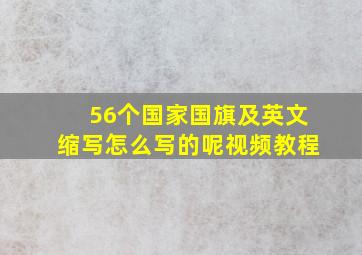 56个国家国旗及英文缩写怎么写的呢视频教程